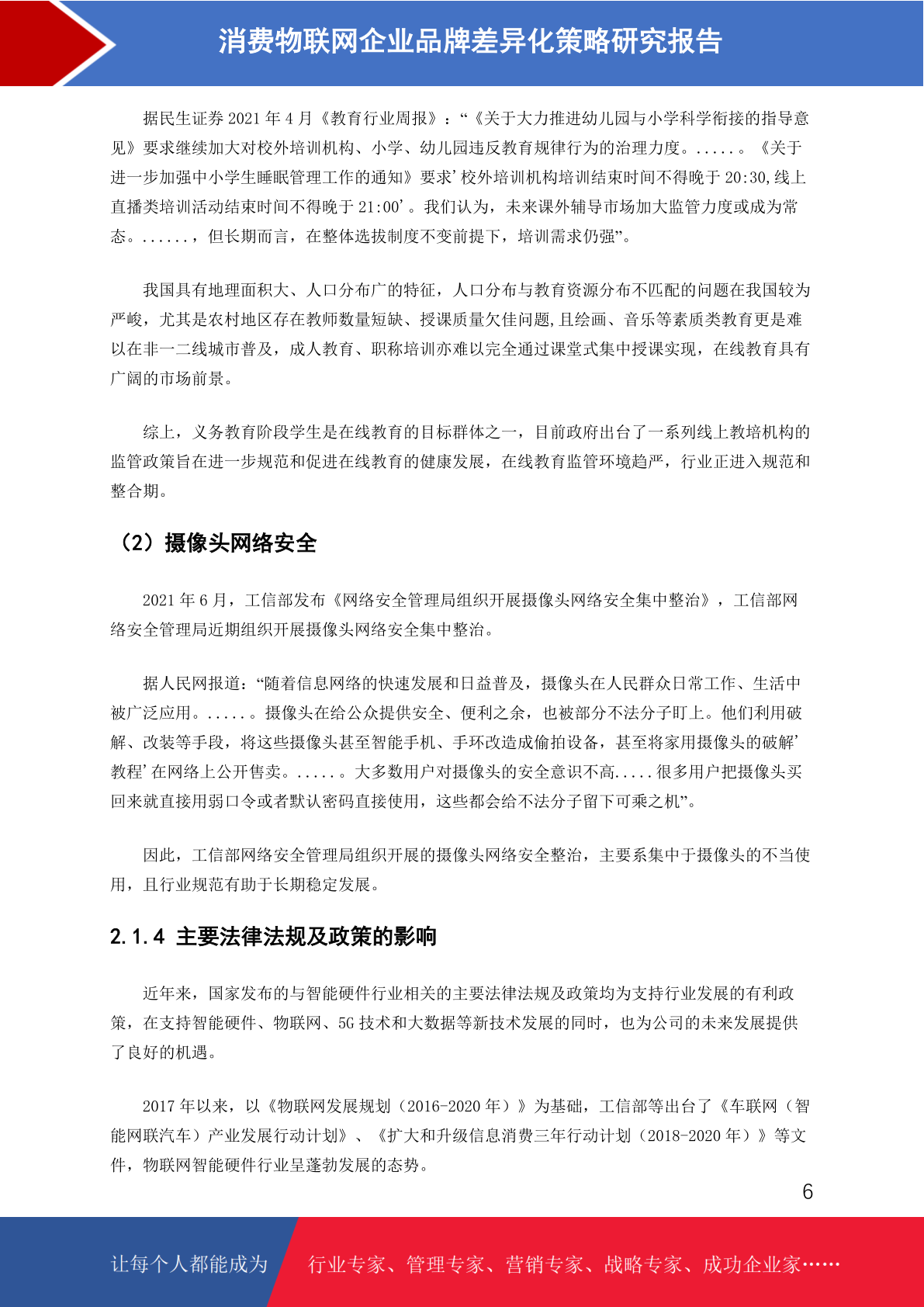 消费物联网企业品牌差异化策略研究报告

据民生证券 2021 年 4 月《教育行业周报》：“《关于大力推进幼儿园与小学科学衔接的指导意见》要求继续加大对校外培训机构、小学、幼儿园违反教育规律行为的治理力度。.....。《关于进一步加强中小学生睡眠管理工作的通知》要求’校外培训机构培训结束时间不得晚于 20:30,线上直播类培训活动结束时间不得晚于 21:00’。我们认为，未来课外辅导市场加大监管力度或成为常态。......，但长期而言，在整体选拔制度不变前提下，培训需求仍强”。

我国具有地理面积大、人口分布广的特征，人口分布与教育资源分布不匹配的问题在我国较为严峻，尤其是农村地区存在教师数量短缺、授课质量欠佳问题,且绘画、音乐等素质类教育更是难以在非一二线城市普及，成人教育、职称培训亦难以完全通过课堂式集中授课实现，在线教育具有广阔的市场前景。

综上，义务教育阶段学生是在线教育的目标群体之一，目前政府出台了一系列线上教培机构的监管政策旨在进一步规范和促进在线教育的健康发展，在线教育监管环境趋严，行业正进入规范和整合期。

（2）摄像头网络安全

2021 年 6 月，工信部发布《网络安全管理局组织开展摄像头网络安全集中整治》，工信部网络安全管理局近期组织开展摄像头网络安全集中整治。

据人民网报道：“随着信息网络的快速发展和日益普及，摄像头在人民群众日常工作、生活中被广泛应用。.....。摄像头在给公众提供安全、便利之余，也被部分不法分子盯上。他们利用破解、改装等手段，将这些摄像头甚至智能手机、手环改造成偷拍设备，甚至将家用摄像头的破解’教程’在网络上公开售卖。.....。大多数用户对摄像头的安全意识不高.....很多用户把摄像头买回来就直接用弱口令或者默认密码直接使用，这些都会给不法分子留下可乘之机”。

因此，工信部网络安全管理局组织开展的摄像头网络安全整治，主要系集中于摄像头的不当使用，且行业规范有助于长期稳定发展。

2.1.4 主要法律法规及政策的影响

近年来，国家发布的与智能硬件行业相关的主要法律法规及政策均为支持行业发展的有利政策，在支持智能硬件、物联网、5G 技术和大数据等新技术发展的同时，也为公司的未来发展提供了良好的机遇。

2017 年以来，以《物联网发展规划（2016-2020 年）》为基础，工信部等出台了《车联网（智能网联汽车）产业发展行动计划》、《扩大和升级信息消费三年行动计划（2018-2020 年）》等文件，物联网智能硬件行业呈蓬勃发展的态势。

6

让每个人都能成为 行业专家、管理专家、营销专家、战略专家、成功企业家……